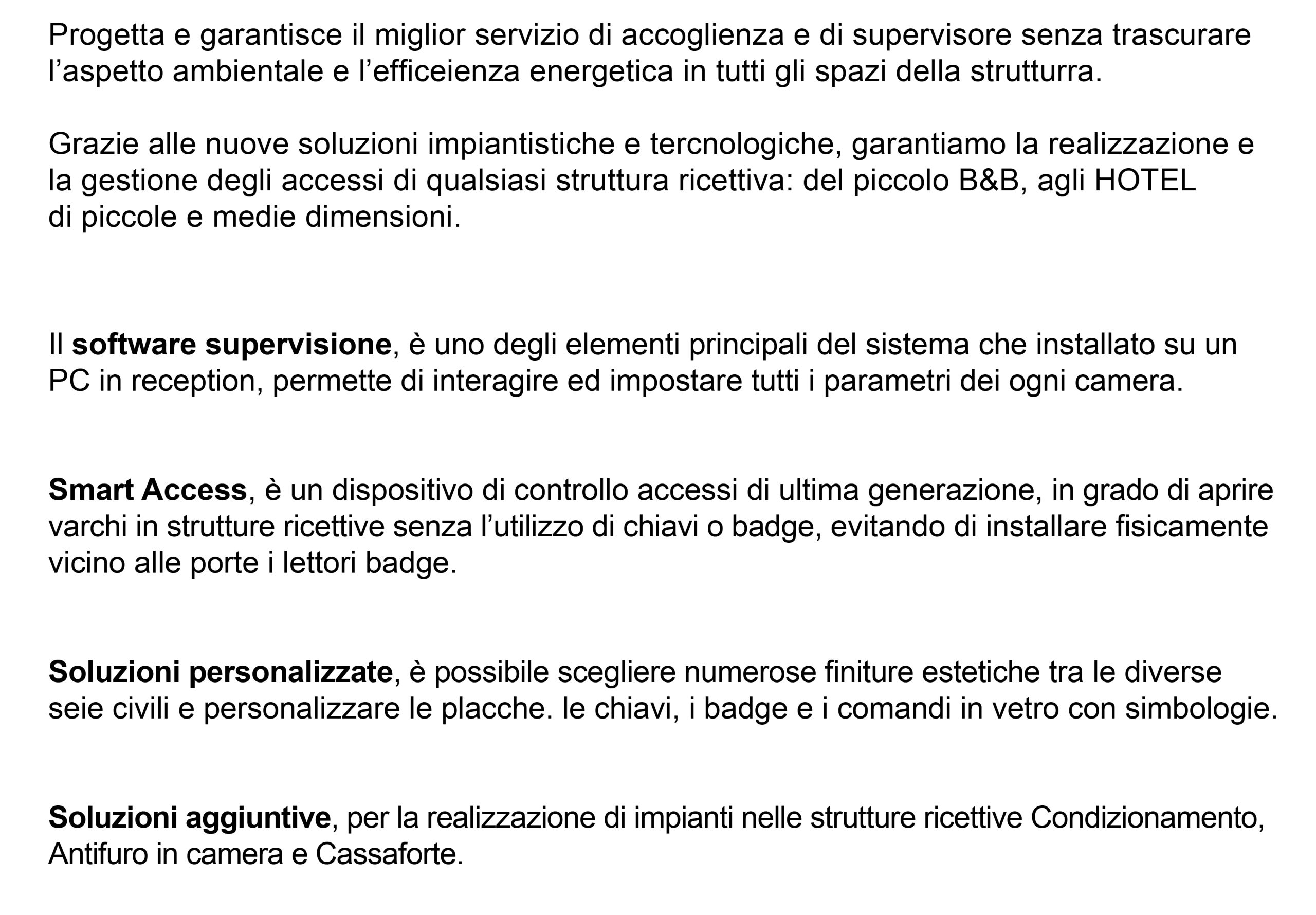 Progetta e garantisce il miglior servizio di accoglienza e di supervisore senza trascurare l'aspetto ambientale e l'efficeienza energetica in tutti gli spazi della strutturra.

Grazie alle nuove soluzioni impiantistiche e tercnologiche, garantiamo la realizzazione e la gestione degli accessi di qualsiasi struttura ricettiva: del piccolo B&B, agli HOTEL di piccole e medie dimensioni.

Il software supervisione, è uno degli elementi principali del sistema che installato su un PC in reception, permette di interagire ed impostare tutti i parametri dei ogni camera.

Smart Access, è un dispositivo di controllo accessi di ultima generazione, in grado di aprire varchi in strutture ricettive senza l'utilizzo di chiavi o badge, evitando di installare fisicamente vicino alle porte i lettori badge.

Soluzioni personalizzate, è possibile scegliere numerose finiture estetiche tra le diverse seie civili e personalizzare le placche. le chiavi, i badge e i comandi in vetro con simbologie.

Soluzioni aggiuntive, per la realizzazione di impianti nelle strutture ricettive Condizionamento, Antifuro in camera e Cassaforte.